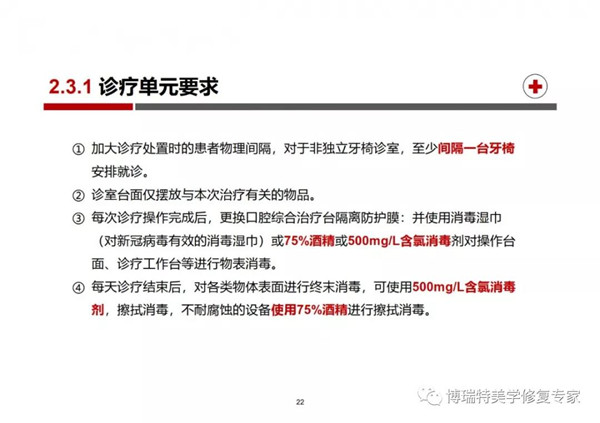 2.3.1 诊疗单元要求

① 加大诊疗处置时的患者物理间隔，对于非独立牙椅诊室，至少间隔一台牙椅安排就诊。

② 诊室台面仅摆放与本次治疗有关的物品。

③ 每次诊疗操作完成后，更换口腔综合治疗台隔离防护膜：并使用消毒湿巾（对新冠病毒有效的消毒湿巾）或75%酒精或500mg/L含氯消毒剂对操作台面、诊疗工作台等进行物表消毒。

④ 每天诊疗结束后，对各类物体表面进行终末消毒，可使用500mg/L含氯消毒剂，擦拭消毒，不耐腐蚀的设备使用75%酒精进行擦拭消毒。

22

博瑞特美学修复专家